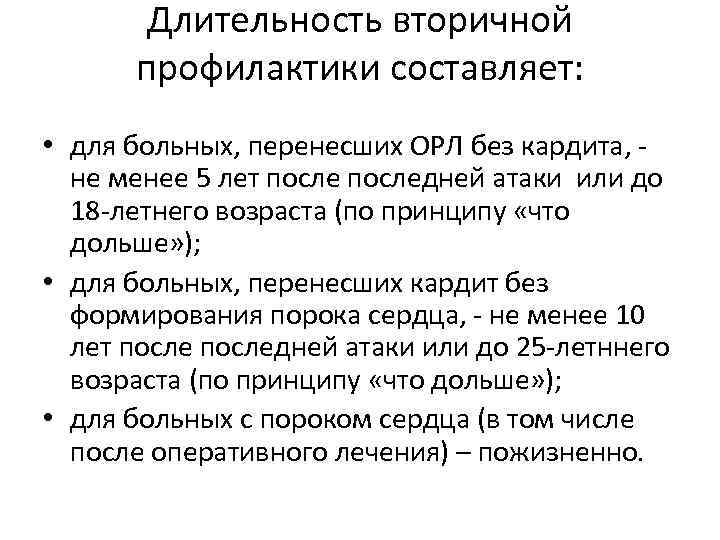 Длительность вторичной профилактики составляет:

• для больных, перенесших ОРЛ без кардита, - не менее 5 лет после последней атаки или до 18-летнего возраста (по принципу «что дольше»);
• для больных, перенесших кардит без формирования порока сердца, - не менее 10 лет после последней атаки или до 25-летннего возраста (по принципу «что дольше»);
• для больных с пороком сердца (в том числе после оперативного лечения) – пожизненно.